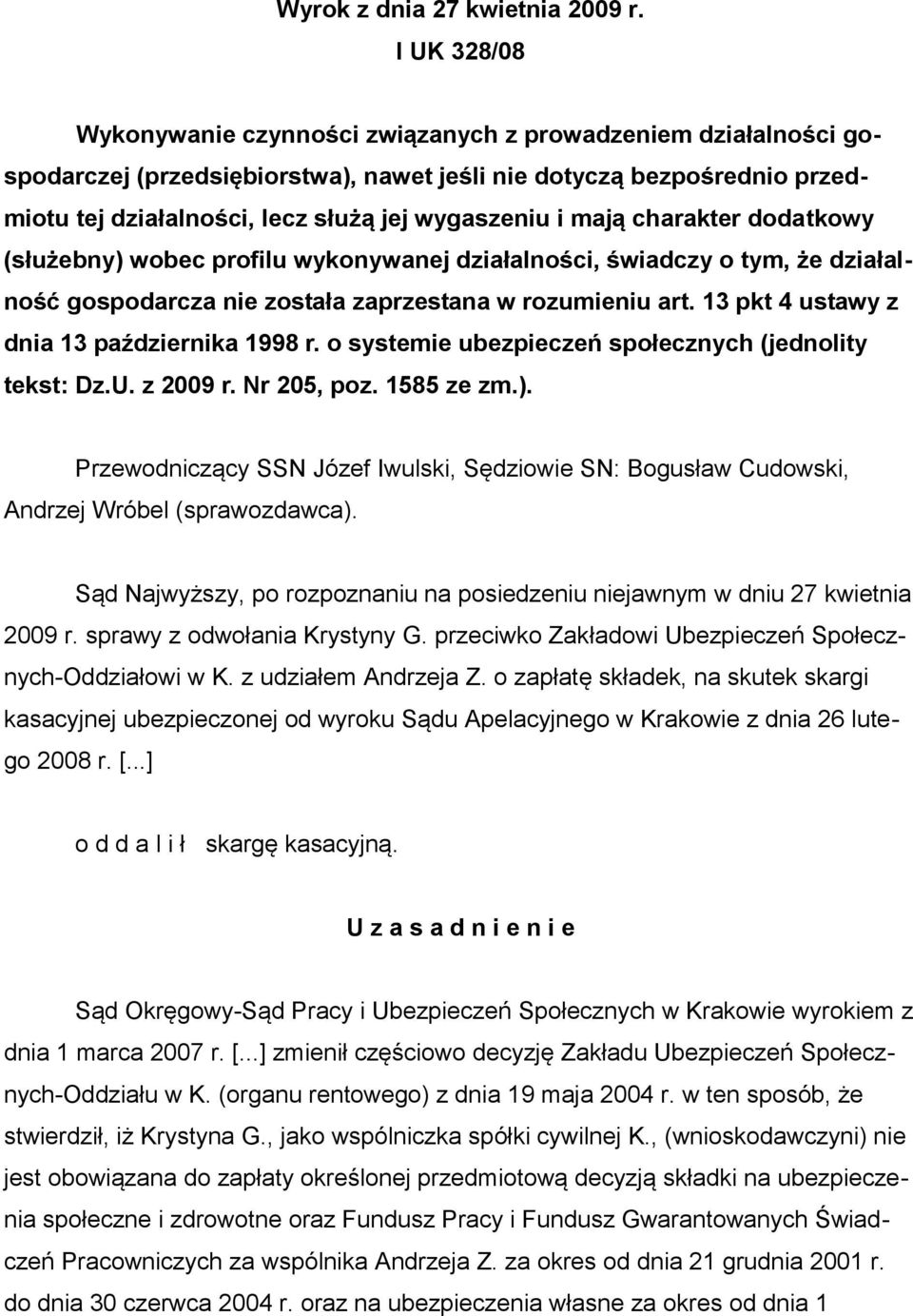 Wyrok z dnia 27 kwietnia 2009 r.
I UK 328/08

Wykonywanie czynności związanych z prowadzeniem działalności gospodarczej (przedsiębiorstwa), nawet jeśli nie dotyczą bezpośrednio przedmiotu tej działalności, lecz służą jej wygaszeniu i mają charakter dodatkowy (służebny) wobec profilu wykonywanej działalności, świadczy o tym, że działalność gospodarcza nie została zaprzestana w rozumieniu art. 13 pkt 4 ustawy z dnia 13 października 1998 r. o systemie ubezpieczeń społecznych (jednolity tekst: Dz.U. z 2009 r. Nr 205, poz. 1585 ze zm.).

Przewodniczący SSN Józef Iwulski, Sędziowie SN: Bogusław Cudowski, Andrzej Wróbel (sprawozdawca).

Sąd Najwyższy, po rozpoznaniu na posiedzeniu niejawnym w dniu 27 kwietnia 2009 r. sprawy z odwołania Krystyny G. przeciwko Zakładowi Ubezpieczeń Społecznych-Oddziałowi w K. z udziałem Andrzeja Z. o zapłatę składek, na skutek skargi kasacyjnej ubezpieczonej od wyroku Sądu Apelacyjnego w Krakowie z dnia 26 lutego 2008 r. [...]

o d d a l i ł skargę kasacyjną.

U z a s a d n i e n i e

Sąd Okręgowy-Sąd Pracy i Ubezpieczeń Społecznych w Krakowie wyrokiem z dnia 1 marca 2007 r. [...] zmienił częściowo decyzję Zakładu Ubezpieczeń Społecznych-Oddziału w K. (organu rentowego) z dnia 19 maja 2004 r. w ten sposób, że stwierdził, iż Krystyna G., jako wspólniczka spółki cywilnej K., (wnioskodawczyni) nie jest obowiązana do zapłaty określonej przedmiotową decyzją składki na ubezpieczenia społeczne i zdrowotne oraz Fundusz Pracy i Fundusz Gwarantowanych Świadczeń Pracowniczych za wspólnika Andrzeja Z. za okres od dnia 21 grudnia 2001 r. do dnia 30 czerwca 2004 r. oraz na ubezpieczenia własne za okres od dnia 1